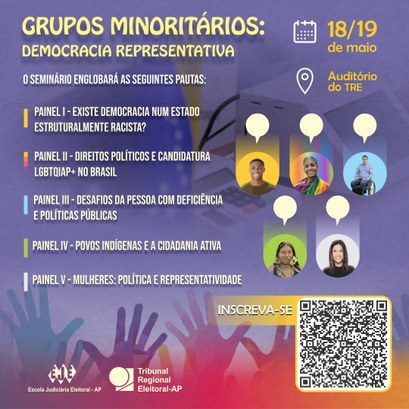 GRUPOS MINORITÁRIOS:
DEMOCRACIA REPRESENTATIVA

18/19
de maio

Auditório
do TRE

O SEMINÁRIO ENGLOBARÁ AS SEGUINTES PAUTAS:

PAINEL I - EXISTE DEMOCRACIA NUM ESTADO ESTRUTURALMENTE RACISTA?

PAINEL II - DIREITOS POLÍTICOS E CANDIDATURA LGBTQIAP+ NO BRASIL

PAINEL III - DESAFIOS DA PESSOA COM DEFICIÊNCIA E POLÍTICAS PÚBLICAS

PAINEL IV - POVOS INDÍGENAS E A CIDADANIA ATIVA

PAINEL V - MULHERES: POLÍTICA E REPRESENTATIVIDADE

INSCREVA-SE

EJE
Escola Judiciária Eleitoral - AP

Tribunal
Regional
Eleitoral-AP